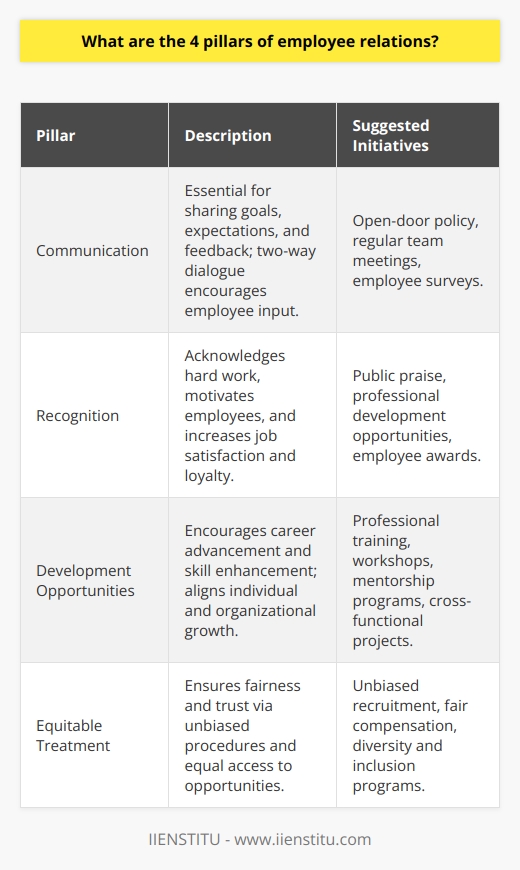 What are the 4 pillars of employee relations?

| Pillar | Description | Suggested Initiatives |
|---|---|---|
| Communication | Essential for sharing goals, expectations, and feedback; two-way dialogue encourages employee input. | Open-door policy, regular team meetings, employee surveys. |
| Recognition | Acknowledges hard work, motivates employees, and increases job satisfaction and loyalty. | Public praise, professional development opportunities, employee awards. |
| Development Opportunities | Encourages career advancement and skill enhancement; aligns individual and organizational growth. | Professional training, workshops, mentorship programs, cross-functional projects. |
| Equitable Treatment | Ensures fairness and trust via unbiased procedures and equal access to opportunities. | Unbiased recruitment, fair compensation, diversity and inclusion programs. |

IIENSTITU - www.iienstitu.com